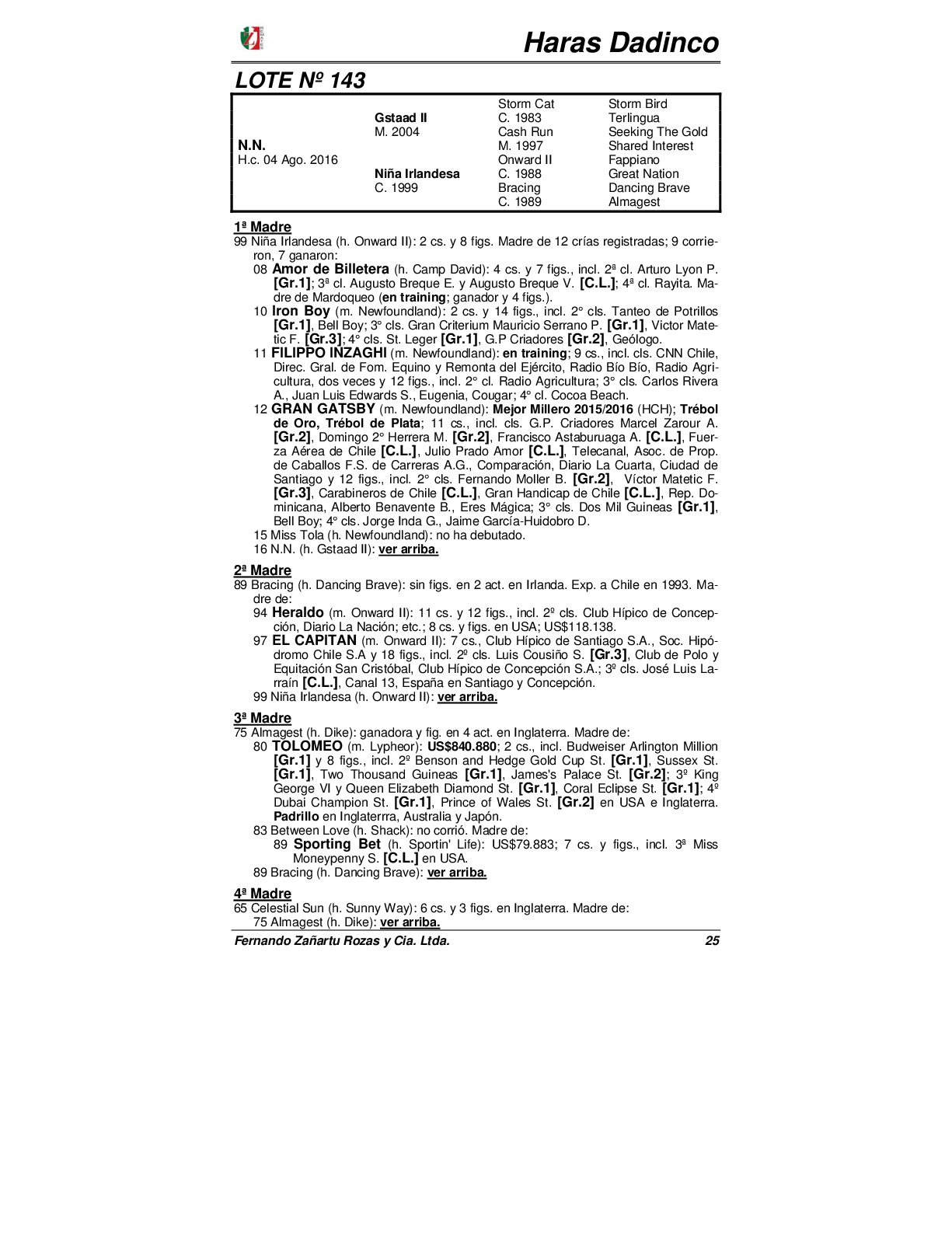 Haras Dadinco

LOTE Nº 143

| | | | |
|---|---|---|---|
| | | Storm Cat | Storm Bird |
| | Gstaad II | C. 1983 | Terlingua |
| | M. 2004 | Cash Run | Seeking The Gold |
| N.N. | | M. 1997 | Shared Interest |
| H.c. 04 Ago. 2016 | | Onward II | Fappiano |
| | Niña Irlandesa | C. 1988 | Great Nation |
| | C. 1999 | Bracing | Dancing Brave |
| | | C. 1989 | Almagest |

1ª Madre
99 Niña Irlandesa (h. Onward II): 2 cs. y 8 figs. Madre de 12 crías registradas; 9 corrieron, 7 ganaron:
08 Amor de Billetera (h. Camp David): 4 cs. y 7 figs., incl. 2ª cl. Arturo Lyon P. [Gr.1]; 3ª cl. Augusto Breque E. y Augusto Breque V. [C.L.]; 4ª cl. Rayita. Madre de Mardoqueo (en training; ganador y 4 figs.).
10 Iron Boy (m. Newfoundland): 2 cs. y 14 figs., incl. 2° cls. Tanteo de Potrillos [Gr.1], Bell Boy; 3° cls. Gran Criterium Mauricio Serrano P. [Gr.1], Victor Matetic F. [Gr.3]; 4° cls. St. Leger [Gr.1], G.P Criadores [Gr.2], Geólogo.
11 FILIPPO INZAGHI (m. Newfoundland): en training; 9 cs., incl. cls. CNN Chile, Direc. Gral. de Fom. Equino y Remonta del Ejército, Radio Bío Bío, Radio Agricultura, dos veces y 12 figs., incl. 2° cl. Radio Agricultura; 3° cls. Carlos Rivera A., Juan Luis Edwards S., Eugenia, Cougar; 4° cl. Cocoa Beach.
12 GRAN GATSBY (m. Newfoundland): Mejor Millero 2015/2016 (HCH); Trébol de Oro, Trébol de Plata; 11 cs., incl. cls. G.P. Criadores Marcel Zarour A. [Gr.2], Domingo 2° Herrera M. [Gr.2], Francisco Astaburuaga A. [C.L.], Fuerza Aérea de Chile [C.L.], Julio Prado Amor [C.L.], Telecanal, Asoc. de Prop. de Caballos F.S. de Carreras A.G., Comparación, Diario La Cuarta, Ciudad de Santiago y 12 figs., incl. 2° cls. Fernando Moller B. [Gr.2], Víctor Matetic F. [Gr.3], Carabineros de Chile [C.L.], Gran Handicap de Chile [C.L.], Rep. Dominicana, Alberto Benavente B., Eres Mágica; 3° cls. Dos Mil Guineas [Gr.1], Bell Boy; 4° cls. Jorge Inda G., Jaime García-Huidobro D.
15 Miss Tola (h. Newfoundland): no ha debutado.
16 N.N. (h. Gstaad II): ver arriba.

2ª Madre
89 Bracing (h. Dancing Brave): sin figs. en 2 act. en Irlanda. Exp. a Chile en 1993. Madre de:
94 Heraldo (m. Onward II): 11 cs. y 12 figs., incl. 2º cls. Club Hípico de Concepción, Diario La Nación; etc.; 8 cs. y figs. en USA; US$118.138.
97 EL CAPITAN (m. Onward II): 7 cs., Club Hípico de Santiago S.A., Soc. Hipódromo Chile S.A y 18 figs., incl. 2º cls. Luis Cousiño S. [Gr.3], Club de Polo y Equitación San Cristóbal, Club Hípico de Concepción S.A.; 3º cls. José Luis Larraín [C.L.], Canal 13, España en Santiago y Concepción.
99 Niña Irlandesa (h. Onward II): ver arriba.

3ª Madre
75 Almagest (h. Dike): ganadora y fig. en 4 act. en Inglaterra. Madre de:
80 TOLOMEO (m. Lypheor): US$840.880; 2 cs., incl. Budweiser Arlington Million [Gr.1] y 8 figs., incl. 2º Benson and Hedge Gold Cup St. [Gr.1], Sussex St. [Gr.1], Two Thousand Guineas [Gr.1], James's Palace St. [Gr.2]; 3º King George VI y Queen Elizabeth Diamond St. [Gr.1], Coral Eclipse St. [Gr.1]; 4º Dubai Champion St. [Gr.1], Prince of Wales St. [Gr.2] en USA e Inglaterra. Padrillo en Inglaterrra, Australia y Japón.
83 Between Love (h. Shack): no corrió. Madre de:
89 Sporting Bet (h. Sportin' Life): US$79.883; 7 cs. y figs., incl. 3ª Miss Moneypenny S. [C.L.] en USA.
89 Bracing (h. Dancing Brave): ver arriba.

4ª Madre
65 Celestial Sun (h. Sunny Way): 6 cs. y 3 figs. en Inglaterra. Madre de:
75 Almagest (h. Dike): ver arriba.

Fernando Zañartu Rozas y Cia. Ltda. 25